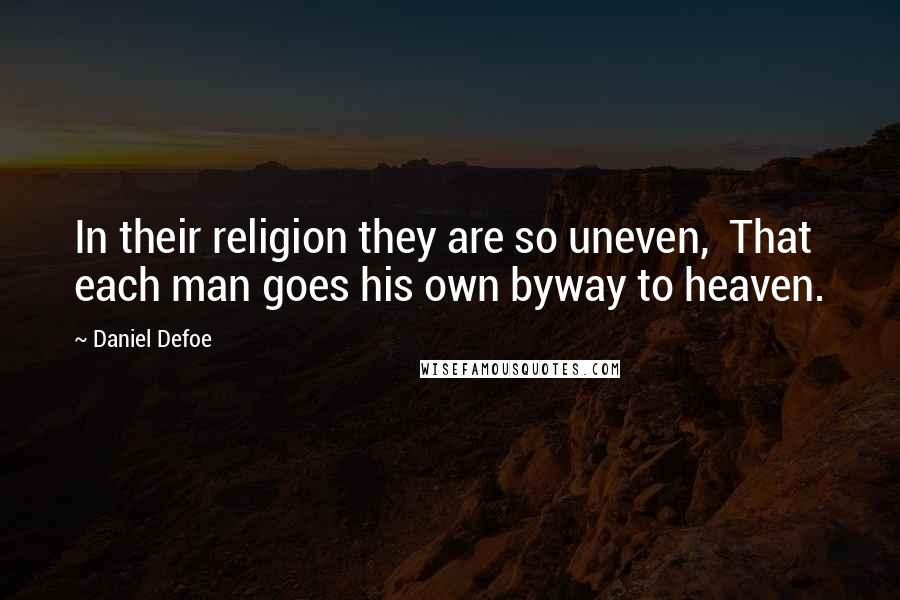 In their religion they are so uneven, That each man goes his own byway to heaven.

~ Daniel Defoe

WISEFAMOUSQUOTES.COM